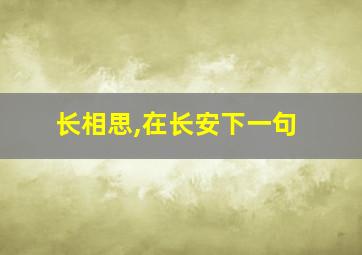 长相思,在长安下一句